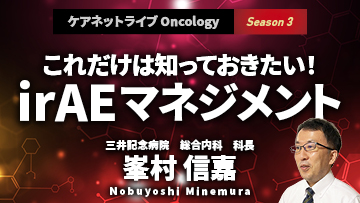 ケアネットライブ Oncology Season 3

これだけは知っておきたい！
irAEマネジメント

三井記念病院　総合内科　科長
峯村 信嘉
Nobuyoshi Minemura